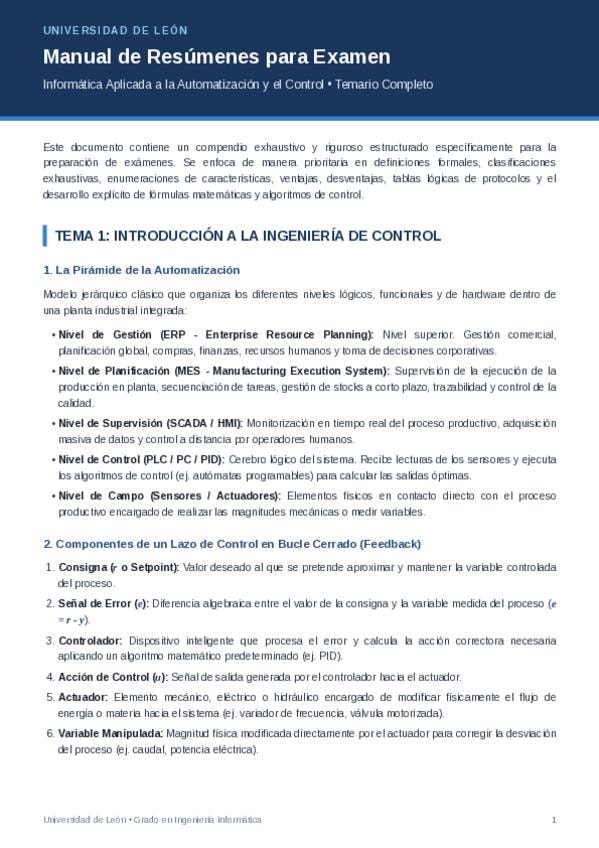 UNIVERSIDAD DE LEÓN

Manual de Resúmenes para Examen

Informática Aplicada a la Automatización y el Control • Temario Completo

Este documento contiene un compendio exhaustivo y riguroso estructurado específicamente para la preparación de exámenes. Se enfoca de manera prioritaria en definiciones formales, clasificaciones exhaustivas, enumeraciones de características, ventajas, desventajas, tablas lógicas de protocolos y el desarrollo explícito de fórmulas matemáticas y algoritmos de control.

TEMA 1: INTRODUCCIÓN A LA INGENIERÍA DE CONTROL

1. La Pirámide de la Automatización

Modelo jerárquico clásico que organiza los diferentes niveles lógicos, funcionales y de hardware dentro de una planta industrial integrada:

• Nivel de Gestión (ERP - Enterprise Resource Planning): Nivel superior. Gestión comercial, planificación global, compras, finanzas, recursos humanos y toma de decisiones corporativas.

• Nivel de Planificación (MES - Manufacturing Execution System): Supervisión de la ejecución de la producción en planta, secuenciación de tareas, gestión de stocks a corto plazo, trazabilidad y control de la calidad.

• Nivel de Supervisión (SCADA / HMI): Monitorización en tiempo real del proceso productivo, adquisición masiva de datos y control a distancia por operadores humanos.

• Nivel de Control (PLC / PC / PID): Cerebro lógico del sistema. Recibe lecturas de los sensores y ejecuta los algoritmos de control (ej. autómatas programables) para calcular las salidas óptimas.

• Nivel de Campo (Sensores / Actuadores): Elementos físicos en contacto directo con el proceso productivo encargado de realizar las magnitudes mecánicas o medir variables.

2. Componentes de un Lazo de Control en Bucle Cerrado (Feedback)

1. Consigna ($r$ o Setpoint): Valor deseado al que se pretende aproximar y mantener la variable controlada del proceso.

2. Señal de Error ($e$): Diferencia algebraica entre el valor de la consigna y la variable medida del proceso ($e = r - y$).

3. Controlador: Dispositivo inteligente que procesa el error y calcula la acción correctora necesaria aplicando un algoritmo matemático predeterminado (ej. PID).

4. Acción de Control ($u$): Señal de salida generada por el controlador hacia el actuador.

5. Actuador: Elemento mecánico, eléctrico o hidráulico encargado de modificar físicamente el flujo de energía o materia hacia el sistema (ej. variador de frecuencia, válvula motorizada).

6. Variable Manipulada: Magnitud física modificada directamente por el actuador para corregir la desviación del proceso (ej. caudal, potencia eléctrica).

Universidad de León • Grado en Ingeniería Informática

1